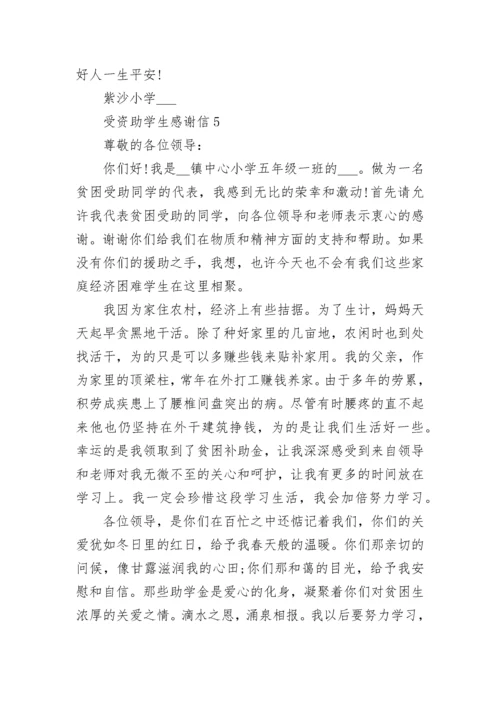 好人一生平安！

紫沙小学___

受资助学生感谢信 5

尊敬的各位领导：

你们好！我是__镇中心小学五年级一班的___。做为一名贫困受助同学的代表，我感到无比的荣幸和激动！首先请允许我代表贫困受助的同学，向各位领导和老师表示衷心的感谢。谢谢你们给我们在物质和精神方面的支持和帮助。如果没有你们的援助之手，我想，也许今天也不会有我们这些家庭经济困难学生在这里相聚。

我因为家住农村，经济上有些拮据。为了生计，妈妈天天起早贪黑地干活。除了种好家里的几亩地，农闲时也到处找活干，为的只是可以多赚些钱来贴补家用。我的父亲，作为家里的顶梁柱，常年在外打工赚钱养家。由于多年的劳累，积劳成疾患上了腰椎间盘突出的病。尽管有时腰疼的直不起来他也仍坚持在外干建筑挣钱，为的是让我们生活好一些。幸运的是我领取到了贫困补助金，让我深深感受到来自领导和老师对我无微不至的关心和呵护，让我有更多的时间放在学习上。我一定会珍惜这段学习生活，我会加倍努力学习。

各位领导，是你们在百忙之中还惦记着我们，你们的关爱犹如冬日里的红日，给予我春天般的温暖。你们那亲切的问候，像甘露滋润我的心田；你们那和蔼的目光，给予我安慰和自信。那些助学金是爱心的化身，凝聚着你们对贫困生浓厚的关爱之情。滴水之恩，涌泉相报。我以后要努力学习，